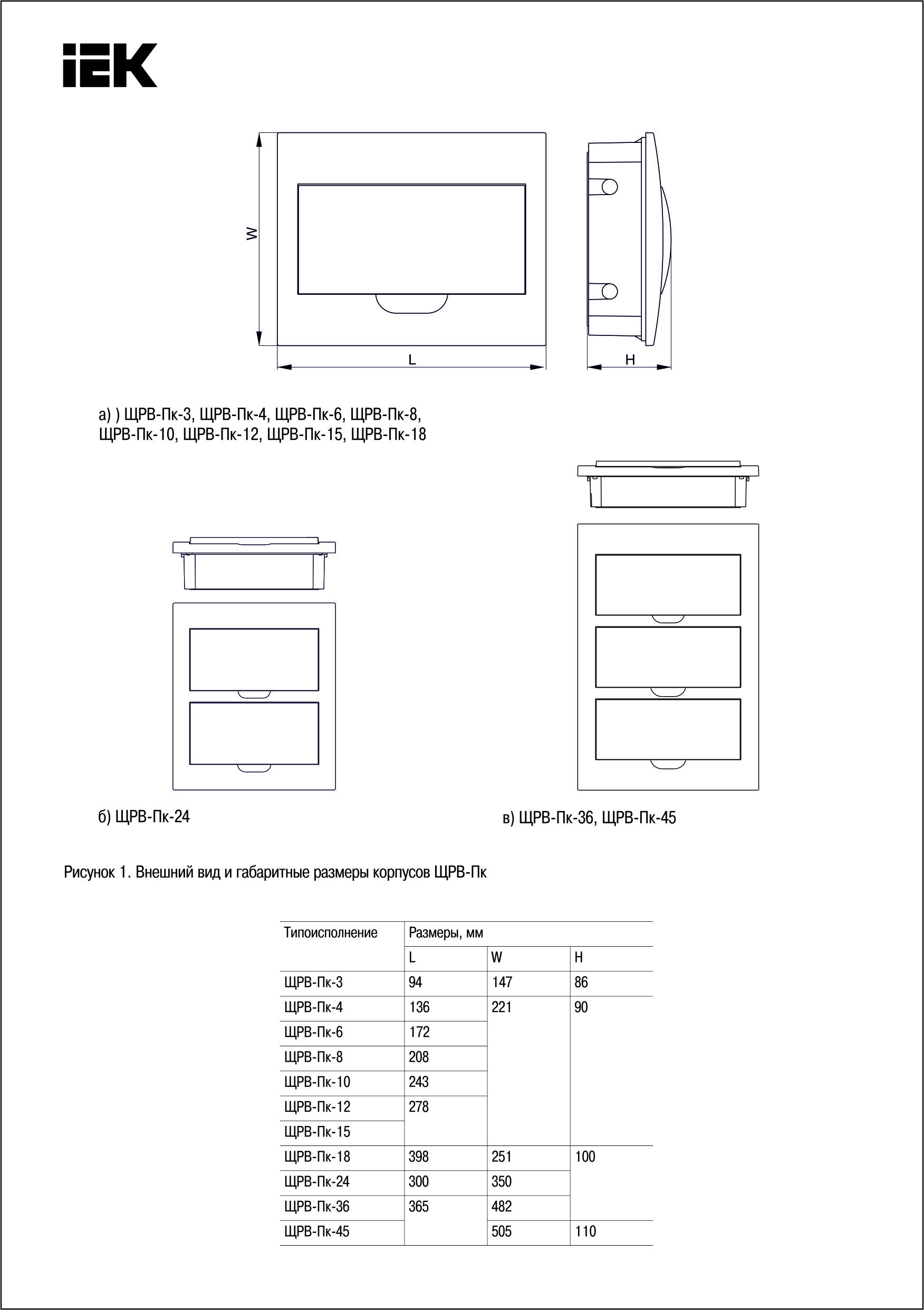 IEK

W

L

H

а) ) ЩРВ-Пк-3, ЩРВ-Пк-4, ЩРВ-Пк-6, ЩРВ-Пк-8, ЩРВ-Пк-10, ЩРВ-Пк-12, ЩРВ-Пк-15, ЩРВ-Пк-18

б) ЩРВ-Пк-24

в) ЩРВ-Пк-36, ЩРВ-Пк-45

Рисунок 1. Внешний вид и габаритные размеры корпусов ЩРВ-Пк

| Типоисполнение | Размеры, мм | | |
|---|---|---|---|
| | L | W | H |
| ЩРВ-Пк-3 | 94 | 147 | 86 |
| ЩРВ-Пк-4 | 136 | 221 | 90 |
| ЩРВ-Пк-6 | 172 | | |
| ЩРВ-Пк-8 | 208 | | |
| ЩРВ-Пк-10 | 243 | | |
| ЩРВ-Пк-12 | 278 | | |
| ЩРВ-Пк-15 | | | |
| ЩРВ-Пк-18 | 398 | 251 | 100 |
| ЩРВ-Пк-24 | 300 | 350 | |
| ЩРВ-Пк-36 | 365 | 482 | |
| ЩРВ-Пк-45 | | 505 | 110 |